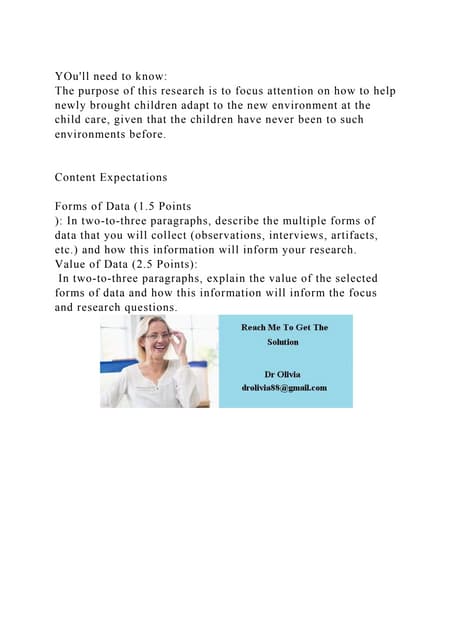 YOu'll need to know:
The purpose of this research is to focus attention on how to help newly brought children adapt to the new environment at the child care, given that the children have never been to such environments before.

Content Expectations

Forms of Data (1.5 Points
): In two-to-three paragraphs, describe the multiple forms of data that you will collect (observations, interviews, artifacts, etc.) and how this information will inform your research.
Value of Data (2.5 Points):
In two-to-three paragraphs, explain the value of the selected forms of data and how this information will inform the focus and research questions.

Reach Me To Get The Solution

Dr Olivia
drolivia88@gmail.com